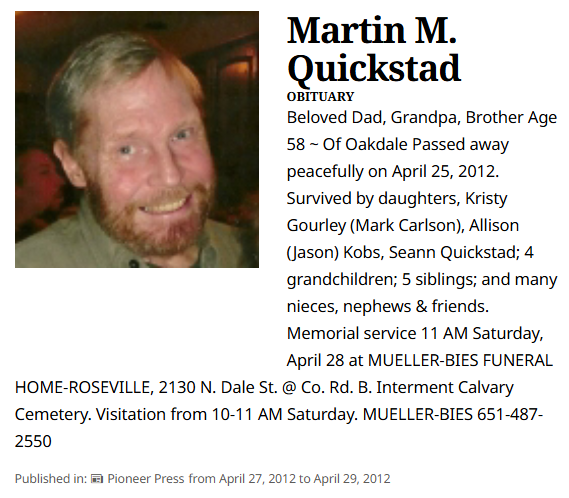 Martin M. Quickstad

OBITUARY

Beloved Dad, Grandpa, Brother Age 58 ~ Of Oakdale Passed away peacefully on April 25, 2012. Survived by daughters, Kristy Gourley (Mark Carlson), Allison (Jason) Kobs, Seann Quickstad; 4 grandchildren; 5 siblings; and many nieces, nephews & friends. Memorial service 11 AM Saturday, April 28 at MUELLER-BIES FUNERAL HOME-ROSEVILLE, 2130 N. Dale St. @ Co. Rd. B. Interment Calvary Cemetery. Visitation from 10-11 AM Saturday. MUELLER-BIES 651-487-2550

Published in: Pioneer Press from April 27, 2012 to April 29, 2012